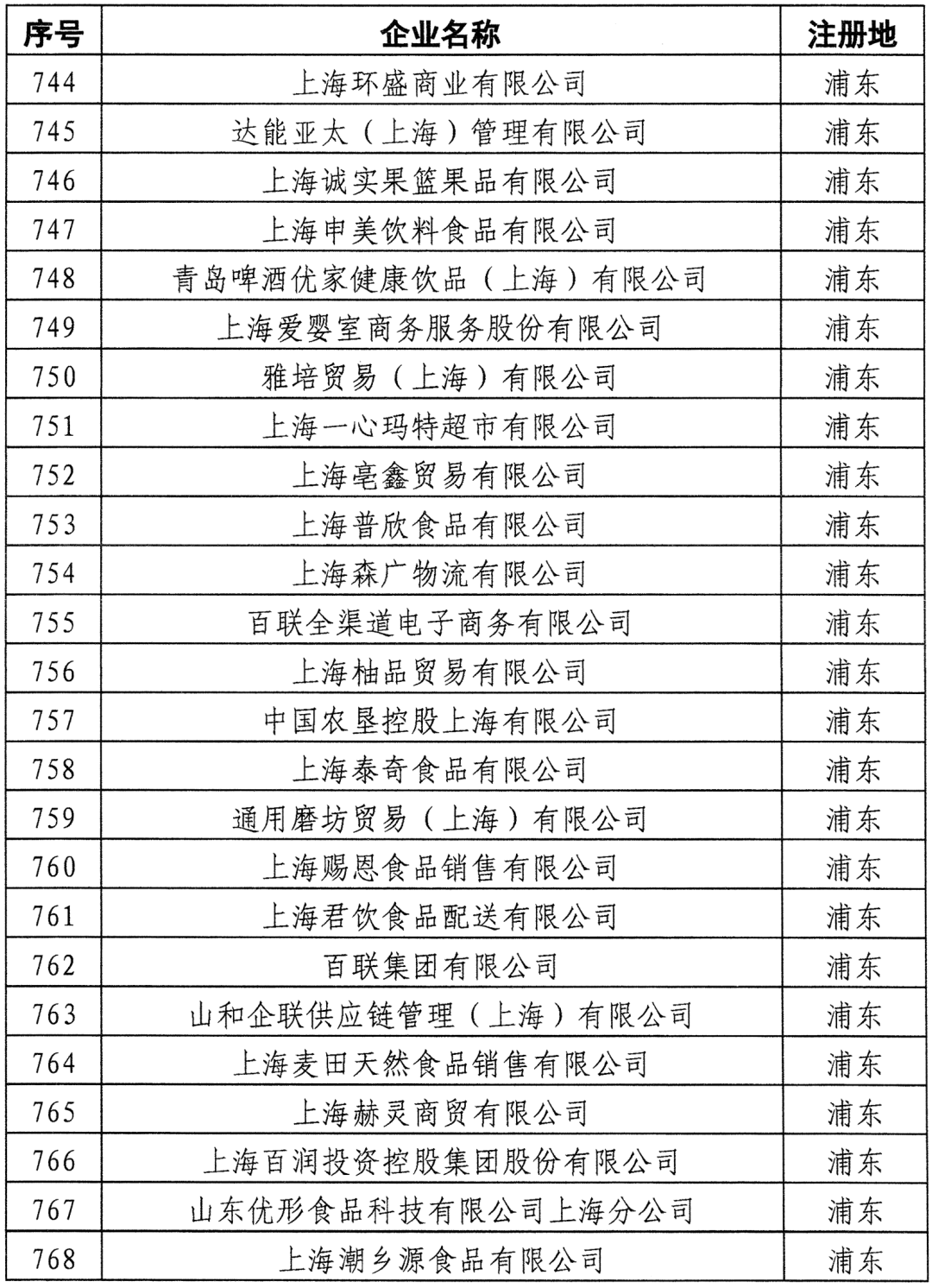 | 序号 | 企业名称 | 注册地 |
|---|---|---|
| 744 | 上海环盛商业有限公司 | 浦东 |
| 745 | 达能亚太（上海）管理有限公司 | 浦东 |
| 746 | 上海诚实果篮果品有限公司 | 浦东 |
| 747 | 上海申美饮料食品有限公司 | 浦东 |
| 748 | 青岛啤酒优家健康饮品（上海）有限公司 | 浦东 |
| 749 | 上海爱婴室商务服务股份有限公司 | 浦东 |
| 750 | 雅培贸易（上海）有限公司 | 浦东 |
| 751 | 上海一心玛特超市有限公司 | 浦东 |
| 752 | 上海亳鑫贸易有限公司 | 浦东 |
| 753 | 上海普欣食品有限公司 | 浦东 |
| 754 | 上海森广物流有限公司 | 浦东 |
| 755 | 百联全渠道电子商务有限公司 | 浦东 |
| 756 | 上海柚品贸易有限公司 | 浦东 |
| 757 | 中国农垦控股上海有限公司 | 浦东 |
| 758 | 上海泰奇食品有限公司 | 浦东 |
| 759 | 通用磨坊贸易（上海）有限公司 | 浦东 |
| 760 | 上海赐恩食品销售有限公司 | 浦东 |
| 761 | 上海君饮食品配送有限公司 | 浦东 |
| 762 | 百联集团有限公司 | 浦东 |
| 763 | 山和企联供应链管理（上海）有限公司 | 浦东 |
| 764 | 上海麦田天然食品销售有限公司 | 浦东 |
| 765 | 上海赫灵商贸有限公司 | 浦东 |
| 766 | 上海百润投资控股集团股份有限公司 | 浦东 |
| 767 | 山东优形食品科技有限公司上海分公司 | 浦东 |
| 768 | 上海潮乡源食品有限公司 | 浦东 |